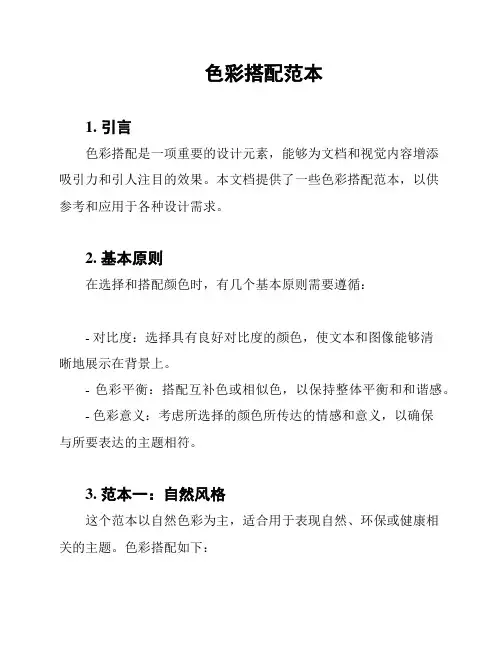 色彩搭配范本

1. 引言

色彩搭配是一项重要的设计元素，能够为文档和视觉内容增添吸引力和引人注目的效果。本文档提供了一些色彩搭配范本，以供参考和应用于各种设计需求。

2. 基本原则

在选择和搭配颜色时，有几个基本原则需要遵循：

- 对比度：选择具有良好对比度的颜色，使文本和图像能够清晰地展示在背景上。

- 色彩平衡：搭配互补色或相似色，以保持整体平衡和和谐感。

- 色彩意义：考虑所选择的颜色所传达的情感和意义，以确保与所要表达的主题相符。

3. 范本一：自然风格

这个范本以自然色彩为主，适合用于表现自然、环保或健康相关的主题。色彩搭配如下：